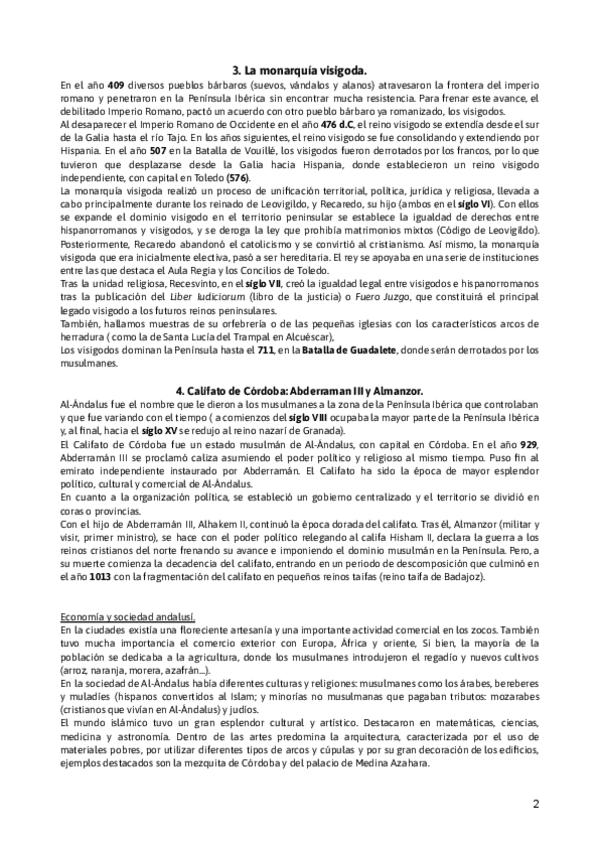 3. La monarquía visigoda.

En el año 409 diversos pueblos bárbaros (suevos, vándalos y alanos) atravesaron la frontera del imperio romano y penetraron en la Península Ibérica sin encontrar mucha resistencia. Para frenar este avance, el debilitado Imperio Romano, pactó un acuerdo con otro pueblo bárbaro ya romanizado, los visigodos.
Al desaparecer el Imperio Romano de Occidente en el año 476 d.C, el reino visigodo se extendía desde el sur de la Galia hasta el río Tajo. En los años siguientes, el reino visigodo se fue consolidando y extendiendo por Hispania. En el año 507 en la Batalla de Vouillé, los visigodos fueron derrotados por los francos, por lo que tuvieron que desplazarse desde la Galia hacia Hispania, donde establecieron un reino visigodo independiente, con capital en Toledo (576).
La monarquía visigoda realizó un proceso de unificación territorial, política, jurídica y religiosa, llevada a cabo principalmente durante los reinado de Leovigildo, y Recaredo, su hijo (ambos en el siglo VI). Con ellos se expande el dominio visigodo en el territorio peninsular se establece la igualdad de derechos entre hispanorromanos y visigodos, y se deroga la ley que prohibía matrimonios mixtos (Código de Leovigildo).
Posteriormente, Recaredo abandonó el catolicismo y se convirtió al cristianismo. Así mismo, la monarquía visigoda que era inicialmente electiva, pasó a ser hereditaria. El rey se apoyaba en una serie de instituciones entre las que destaca el Aula Regia y los Concilios de Toledo.
Tras la unidad religiosa, Recesvinto, en el siglo VII, creó la igualdad legal entre visigodos e hispanorromanos tras la publicación del Liber Iudiciorum (libro de la justicia) o Fuero Juzgo, que constituirá el principal legado visigodo a los futuros reinos peninsulares.
También, hallamos muestras de su orfebrería o de las pequeñas iglesias con los característicos arcos de herradura ( como la de Santa Lucía del Trampal en Alcuéscar),
Los visigodos dominan la Península hasta el 711, en la Batalla de Guadalete, donde serán derrotados por los musulmanes.

4. Califato de Córdoba: Abderraman III y Almanzor.

Al-Ándalus fue el nombre que le dieron a los musulmanes a la zona de la Península Ibérica que controlaban y que fue variando con el tiempo ( a comienzos del siglo VIII ocupaba la mayor parte de la Península Ibérica y, al final, hacia el siglo XV se redujo al reino nazarí de Granada).
El Califato de Córdoba fue un estado musulmán de Al-Ándalus, con capital en Córdoba. En el año 929, Abderramán III se proclamó caliza asumiendo el poder político y religioso al mismo tiempo. Puso fin al emirato independiente instaurado por Abderramán. El Califato ha sido la época de mayor esplendor político, cultural y comercial de Al-Ándalus.
En cuanto a la organización política, se estableció un gobierno centralizado y el territorio se dividió en coras o provincias.
Con el hijo de Abderramán III, Alhakem II, continuó la época dorada del califato. Tras él, Almanzor (militar y visir, primer ministro), se hace con el poder político relegando al califa Hisham II, declara la guerra a los reinos cristianos del norte frenando su avance e imponiendo el dominio musulmán en la Península. Pero, a su muerte comienza la decadencia del califato, entrando en un periodo de descomposición que culminó en el año 1013 con la fragmentación del califato en pequeños reinos taifas (reino taifa de Badajoz).

Economía y sociedad andalusí.
En la ciudades existía una floreciente artesanía y una importante actividad comercial en los zocos. También tuvo mucha importancia el comercio exterior con Europa, África y oriente, Si bien, la mayoría de la población se dedicaba a la agricultura, donde los musulmanes introdujeron el regadío y nuevos cultivos (arroz, naranja, morera, azafrán...).
En la sociedad de Al-Ándalus había diferentes culturas y religiones: musulmanes como los árabes, bereberes y muladíes (hispanos convertidos al Islam; y minorías no musulmanas que pagaban tributos: mozarabes (cristianos que vivían en Al-Ándalus) y judíos.
El mundo islámico tuvo un gran esplendor cultural y artístico. Destacaron en matemáticas, ciencias, medicina y astronomía. Dentro de las artes predomina la arquitectura, caracterizada por el uso de materiales pobres, por utilizar diferentes tipos de arcos y cúpulas y por su gran decoración de los edificios, ejemplos destacados son la mezquita de Córdoba y del palacio de Medina Azahara.

2